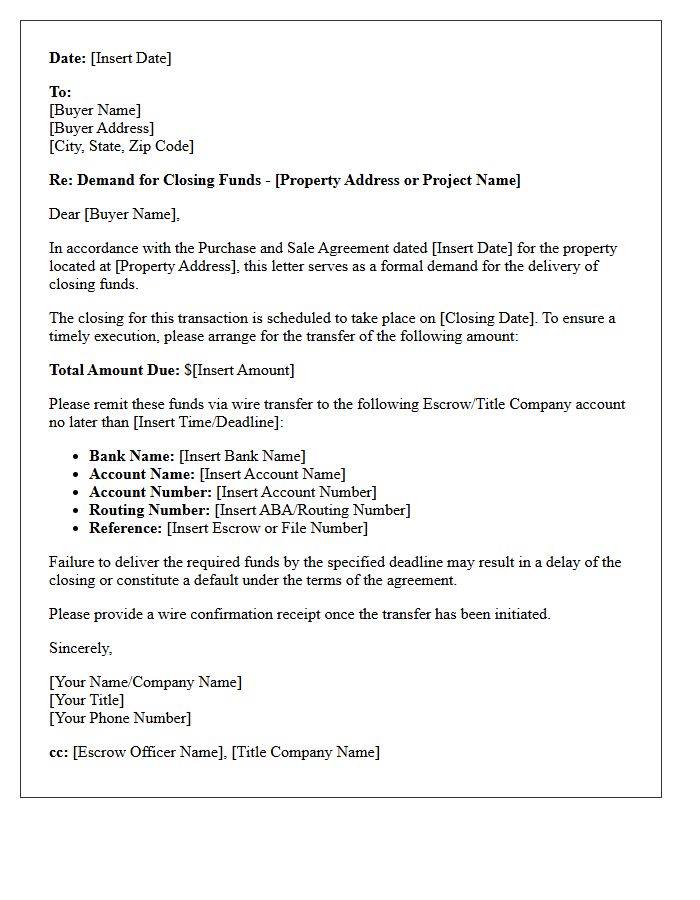 Date: [Insert Date]

To:
[Buyer Name]
[Buyer Address]
[City, State, Zip Code]

Re: Demand for Closing Funds - [Property Address or Project Name]

Dear [Buyer Name],

In accordance with the Purchase and Sale Agreement dated [Insert Date] for the property located at [Property Address], this letter serves as a formal demand for the delivery of closing funds.

The closing for this transaction is scheduled to take place on [Closing Date]. To ensure a timely execution, please arrange for the transfer of the following amount:

Total Amount Due: $[Insert Amount]

Please remit these funds via wire transfer to the following Escrow/Title Company account no later than [Insert Time/Deadline]:

• Bank Name: [Insert Bank Name]
• Account Name: [Insert Account Name]
• Account Number: [Insert Account Number]
• Routing Number: [Insert ABA/Routing Number]
• Reference: [Insert Escrow or File Number]

Failure to deliver the required funds by the specified deadline may result in a delay of the closing or constitute a default under the terms of the agreement.

Please provide a wire confirmation receipt once the transfer has been initiated.

Sincerely,

[Your Name/Company Name]
[Your Title]
[Your Phone Number]

cc: [Escrow Officer Name], [Title Company Name]